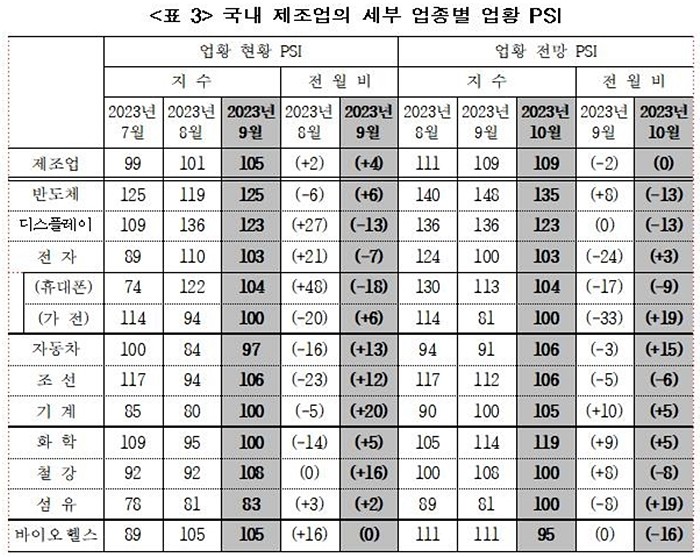 <표 3> 국내 제조업의 세부 업종별 업황 PSI

| | 업황 현황 PSI | | | | | 업황 전망 PSI | | | | |
|---|---|---|---|---|---|---|---|---|---|---|
| | 지 수 | | | 전 월 비 | | 지 수 | | | 전 월 비 | |
| | 2023년 7월 | 2023년 8월 | 2023년 9월 | 2023년 8월 | 2023년 9월 | 2023년 8월 | 2023년 9월 | 2023년 10월 | 2023년 9월 | 2023년 10월 |
| 제조업 | 99 | 101 | 105 | (+2) | (+4) | 111 | 109 | 109 | (-2) | (0) |
| 반도체 | 125 | 119 | 125 | (-6) | (+6) | 140 | 148 | 135 | (+8) | (-13) |
| 디스플레이 | 109 | 136 | 123 | (+27) | (-13) | 136 | 136 | 123 | (0) | (-13) |
| 전 자 | 89 | 110 | 103 | (+21) | (-7) | 124 | 100 | 103 | (-24) | (+3) |
| (휴대폰) | 74 | 122 | 104 | (+48) | (-18) | 130 | 113 | 104 | (-17) | (-9) |
| (가 전) | 114 | 94 | 100 | (-20) | (+6) | 114 | 81 | 100 | (-33) | (+19) |
| 자동차 | 100 | 84 | 97 | (-16) | (+13) | 94 | 91 | 106 | (-3) | (+15) |
| 조 선 | 117 | 94 | 106 | (-23) | (+12) | 117 | 112 | 106 | (-5) | (-6) |
| 기 계 | 85 | 80 | 100 | (-5) | (+20) | 90 | 100 | 105 | (+10) | (+5) |
| 화 학 | 109 | 95 | 100 | (-14) | (+5) | 105 | 114 | 119 | (+9) | (+5) |
| 철 강 | 92 | 92 | 108 | (0) | (+16) | 100 | 108 | 100 | (+8) | (-8) |
| 섬 유 | 78 | 81 | 83 | (+3) | (+2) | 89 | 81 | 100 | (-8) | (+19) |
| 바이오헬스 | 89 | 105 | 105 | (+16) | (0) | 111 | 111 | 95 | (0) | (-16) |